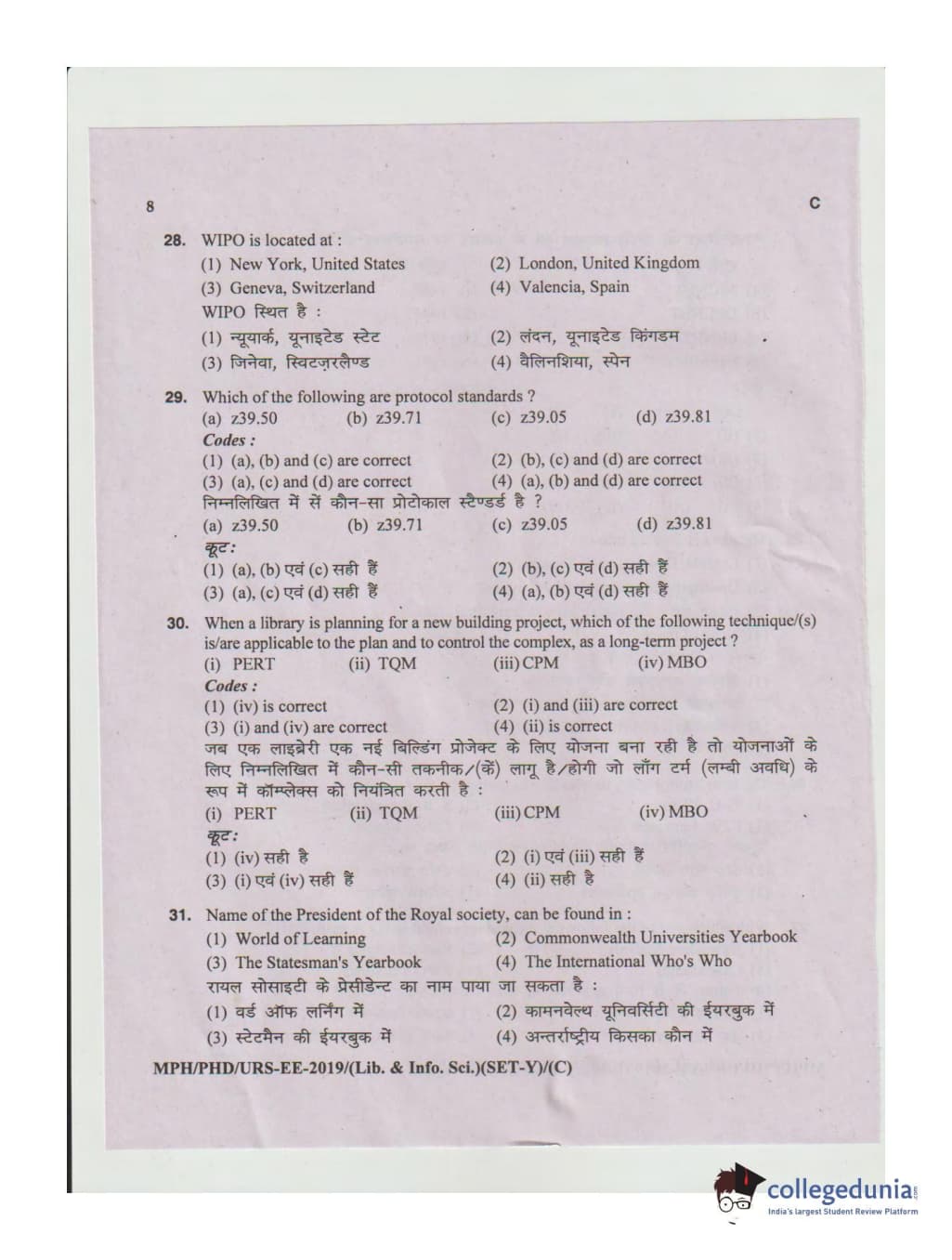 8

C

28. WIPO is located at :

(1) New York, United States (2) London, United Kingdom
(3) Geneva, Switzerland (4) Valencia, Spain

WIPO स्थित है :

(1) न्यूयार्क, यूनाइटेड स्टेट (2) लंदन, यूनाइटेड किंगडम
(3) जिनेवा, स्विटज़रलैण्ड (4) वैलिनशिया, स्पेन

29. Which of the following are protocol standards ?

(a) z39.50 (b) z39.71 (c) z39.05 (d) z39.81

Codes :

(1) (a), (b) and (c) are correct (2) (b), (c) and (d) are correct
(3) (a), (c) and (d) are correct (4) (a), (b) and (d) are correct

निम्नलिखित में सें कौन-सा प्रोटोकाल स्टैण्डर्ड है ?

(a) z39.50 (b) z39.71 (c) z39.05 (d) z39.81

कूट:

(1) (a), (b) एवं (c) सही हैं (2) (b), (c) एवं (d) सही हैं
(3) (a), (c) एवं (d) सही हैं (4) (a), (b) एवं (d) सही हैं

30. When a library is planning for a new building project, which of the following technique/(s) is/are applicable to the plan and to control the complex, as a long-term project ?

(i) PERT (ii) TQM (iii) CPM (iv) MBO

Codes :

(1) (iv) is correct (2) (i) and (iii) are correct
(3) (i) and (iv) are correct (4) (ii) is correct

जब एक लाइब्रेरी एक नई बिल्डिंग प्रोजेक्ट के लिए योजना बना रही है तो योजनाओं के लिए निम्नलिखित में कौन-सी तकनीक/(कें) लागू है/होगी जो लाँग टर्म (लम्बी अवधि) के रूप में कॉम्प्लेक्स को नियंत्रित करती है :

(i) PERT (ii) TQM (iii) CPM (iv) MBO

कूट:

(1) (iv) सही है (2) (i) एवं (iii) सही हैं
(3) (i) एवं (iv) सही हैं (4) (ii) सही है

31. Name of the President of the Royal society, can be found in :

(1) World of Learning (2) Commonwealth Universities Yearbook
(3) The Statesman's Yearbook (4) The International Who's Who

रायल सोसाइटी के प्रेसीडेन्ट का नाम पाया जा सकता है :

(1) वर्ड ऑफ लर्निंग में (2) कामनवेल्थ यूनिवर्सिटी की ईयरबुक में
(3) स्टेटमैन की ईयरबुक में (4) अन्तर्राष्ट्रीय किसका कौन में

MPH/PHD/URS-EE-2019/(Lib. & Info. Sci.)(SET-Y)/(C)

collegedunia
India's largest Student Review Platform